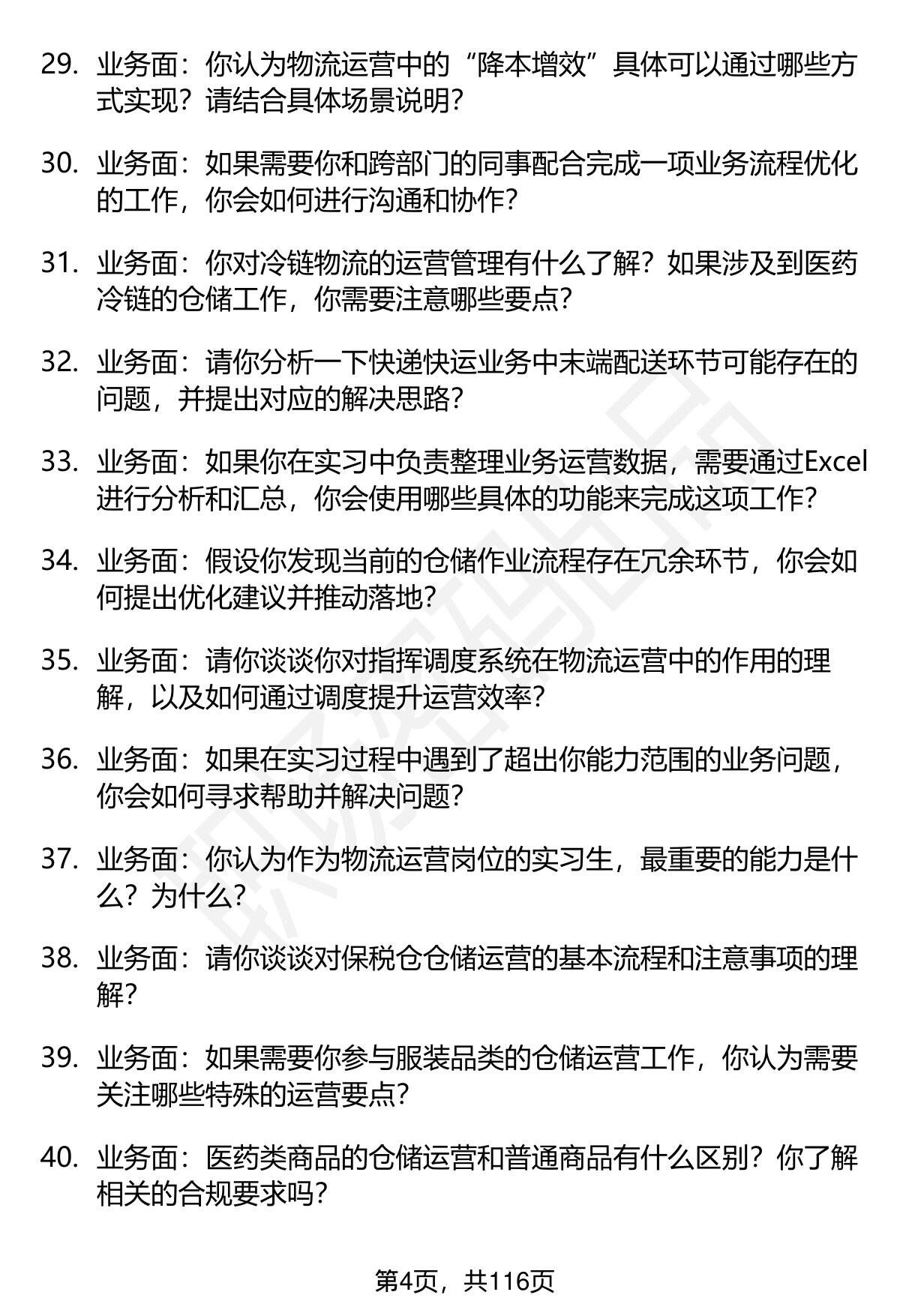 29. 业务面：你认为物流运营中的“降本增效”具体可以通过哪些方式实现？请结合具体场景说明?

30. 业务面：如果需要你和跨部门的同事配合完成一项业务流程优化的工作，你会如何进行沟通和协作?

31. 业务面：你对冷链物流的运营管理有什么了解？如果涉及到医药冷链的仓储工作，你需要注意哪些要点?

32. 业务面：请你分析一下快递快运业务中末端配送环节可能存在的问题，并提出对应的解决思路?

33. 业务面：如果你在实习中负责整理业务运营数据，需要通过Excel进行分析和汇总，你会使用哪些具体的功能来完成这项工作?

34. 业务面：假设你发现当前的仓储作业流程存在冗余环节，你会如何提出优化建议并推动落地?

35. 业务面：请你谈谈你对指挥调度系统在物流运营中的作用的理解，以及如何通过调度提升运营效率?

36. 业务面：如果在实习过程中遇到了超出你能力范围的业务问题，你会如何寻求帮助并解决问题?

37. 业务面：你认为作为物流运营岗位的实习生，最重要的能力是什么？为什么?

38. 业务面：请你谈谈对保税仓仓储运营的基本流程和注意事项的理解?

39. 业务面：如果需要你参与服装品类的仓储运营工作，你认为需要关注哪些特殊的运营要点?

40. 业务面：医药类商品的仓储运营和普通商品有什么区别？你了解相关的合规要求吗?

第4页，共116页